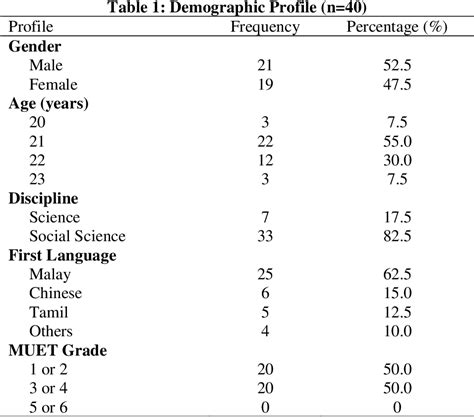 Table 1: Demographic Profile (n=40)

| Profile | Frequency | Percentage (%) |
|---|---|---|
| **Gender** | | |
| Male | 21 | 52.5 |
| Female | 19 | 47.5 |
| **Age (years)** | | |
| 20 | 3 | 7.5 |
| 21 | 22 | 55.0 |
| 22 | 12 | 30.0 |
| 23 | 3 | 7.5 |
| **Discipline** | | |
| Science | 7 | 17.5 |
| Social Science | 33 | 82.5 |
| **First Language** | | |
| Malay | 25 | 62.5 |
| Chinese | 6 | 15.0 |
| Tamil | 5 | 12.5 |
| Others | 4 | 10.0 |
| **MUET Grade** | | |
| 1 or 2 | 20 | 50.0 |
| 3 or 4 | 20 | 50.0 |
| 5 or 6 | 0 | 0 |